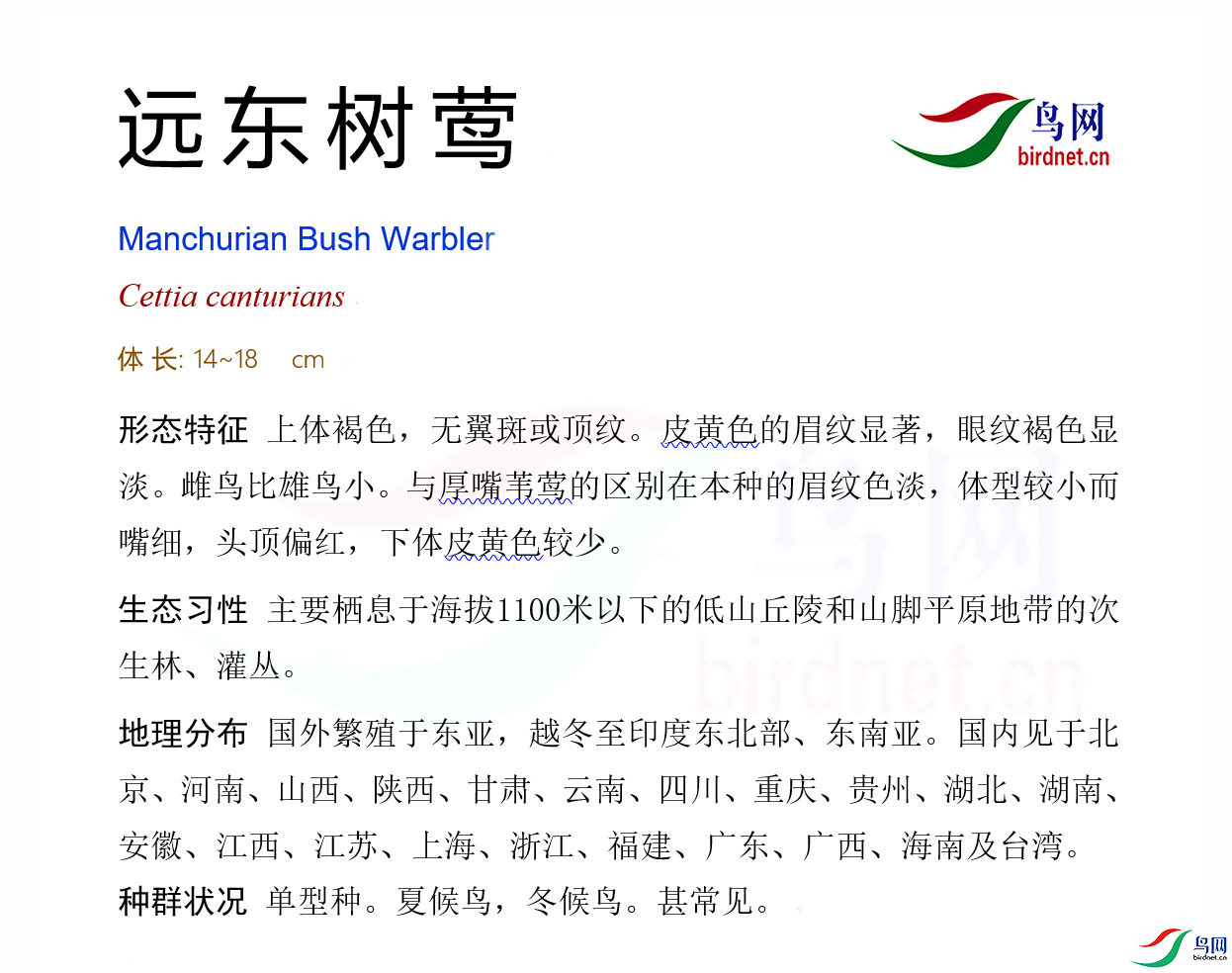 远东树莺

鸟网
birdnet.cn

Manchurian Bush Warbler

Cettia canturians

体 长: 14~18 cm

形态特征 上体褐色，无翼斑或顶纹。皮黄色的眉纹显著，眼纹褐色显淡。雌鸟比雄鸟小。与厚嘴苇莺的区别在本种的眉纹色淡，体型较小而嘴细，头顶偏红，下体皮黄色较少。

生态习性 主要栖息于海拔1100米以下的低山丘陵和山脚平原地带的次生林、灌丛。

地理分布 国外繁殖于东亚，越冬至印度东北部、东南亚。国内见于北京、河南、山西、陕西、甘肃、云南、四川、重庆、贵州、湖北、湖南、安徽、江西、江苏、上海、浙江、福建、广东、广西、海南及台湾。

种群状况 单型种。夏候鸟，冬候鸟。甚常见。

鸟网
birdnet.cn